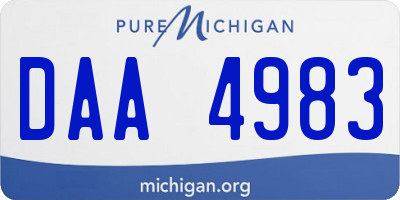 PURE MICHIGAN

DAA 4983

michigan.org